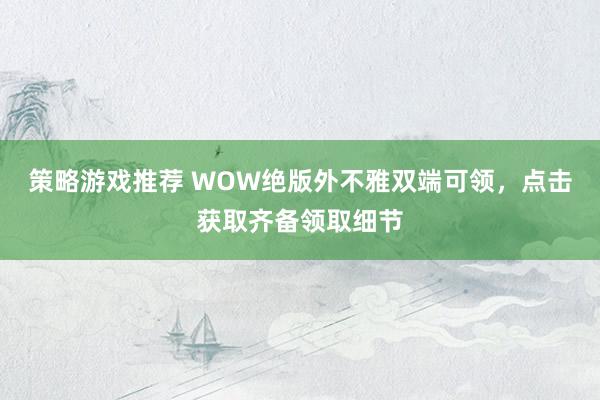 策略游戏推荐 WOW绝版外不雅双端可领，点击获取齐备领取细节